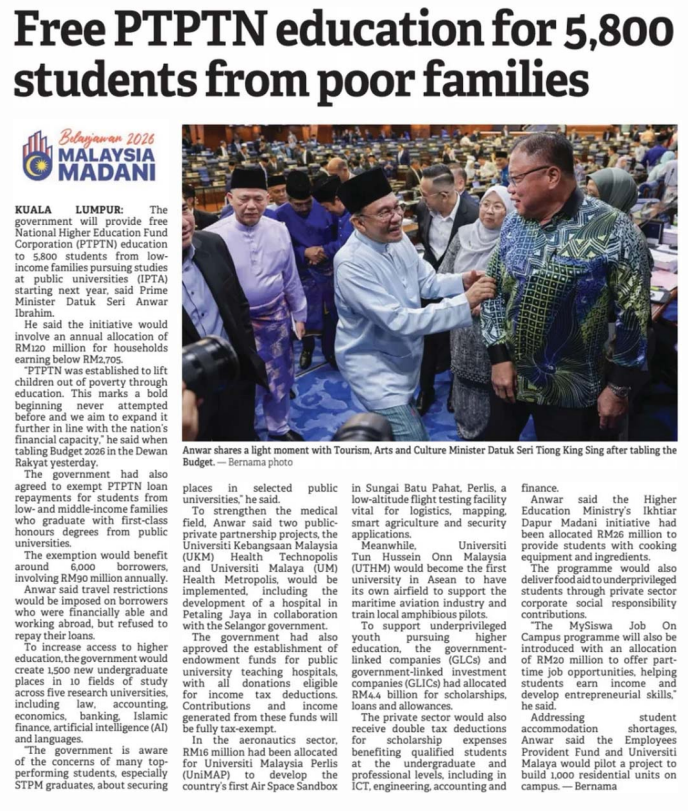 Free PTPTN education for 5,800 students from poor families

Belanjawan 2026
MALAYSIA MADANI

KUALA LUMPUR: The government will provide free National Higher Education Fund Corporation (PTPTN) education to 5,800 students from low-income families pursuing studies at public universities (IPTA) starting next year, said Prime Minister Datuk Seri Anwar Ibrahim.

He said the initiative would involve an annual allocation of RM120 million for households earning below RM2,705.

"PTPTN was established to lift children out of poverty through education. This marks a bold beginning never attempted before and we aim to expand it further in line with the nation's financial capacity," he said when tabling Budget 2026 in the Dewan Rakyat yesterday.

The government had also agreed to exempt PTPTN loan repayments for students from low- and middle-income families who graduate with first-class honours degrees from public universities.

The exemption would benefit around 6,000 borrowers, involving RM90 million annually.

Anwar said travel restrictions would be imposed on borrowers who were financially able and working abroad, but refused to repay their loans.

To increase access to higher education, the government would create 1,500 new undergraduate places in 10 fields of study across five research universities, including law, accounting, economics, banking, Islamic finance, artificial intelligence (AI) and languages.

"The government is aware of the concerns of many top-performing students, especially STPM graduates, about securing places in selected public universities," he said.

To strengthen the medical field, Anwar said two public-private partnership projects, the Universiti Kebangsaan Malaysia (UKM) Health Technopolis and Universiti Malaya (UM) Health Metropolis, would be implemented, including the development of a hospital in Petaling Jaya in collaboration with the Selangor government.

The government had also approved the establishment of endowment funds for public university teaching hospitals, with all donations eligible for income tax deductions. Contributions and income generated from these funds will be fully tax-exempt.

In the aeronautics sector, RM16 million had been allocated for Universiti Malaysia Perlis (UniMAP) to develop the country's first Air Space Sandbox in Sungai Batu Pahat, Perlis, a low-altitude flight testing facility vital for logistics, mapping, smart agriculture and security applications.

Meanwhile, Universiti Tun Hussein Onn Malaysia (UTHM) would become the first university in Asean to have its own airfield to support the maritime aviation industry and train local amphibious pilots.

To support underprivileged youth pursuing higher education, the government-linked companies (GLCs) and government-linked investment companies (GLICs) had allocated RM4.4 billion for scholarships, loans and allowances.

The private sector would also receive double tax deductions for scholarship expenses benefiting qualified students at the undergraduate and professional levels, including in ICT, engineering, accounting and finance.

Anwar said the Higher Education Ministry's Ikhtiar Dapur Madani initiative had been allocated RM26 million to provide students with cooking equipment and ingredients.

The programme would also deliver food aid to underprivileged students through private sector corporate social responsibility contributions.

"The MySiswa Job On Campus programme will also be introduced with an allocation of RM20 million to offer part-time job opportunities, helping students earn income and develop entrepreneurial skills," he said.

Addressing student accommodation shortages, Anwar said the Employees Provident Fund and Universiti Malaya would pilot a project to build 1,000 residential units on campus. — Bernama

Anwar shares a light moment with Tourism, Arts and Culture Minister Datuk Seri Tiong King Sing after tabling the Budget. — Bernama photo